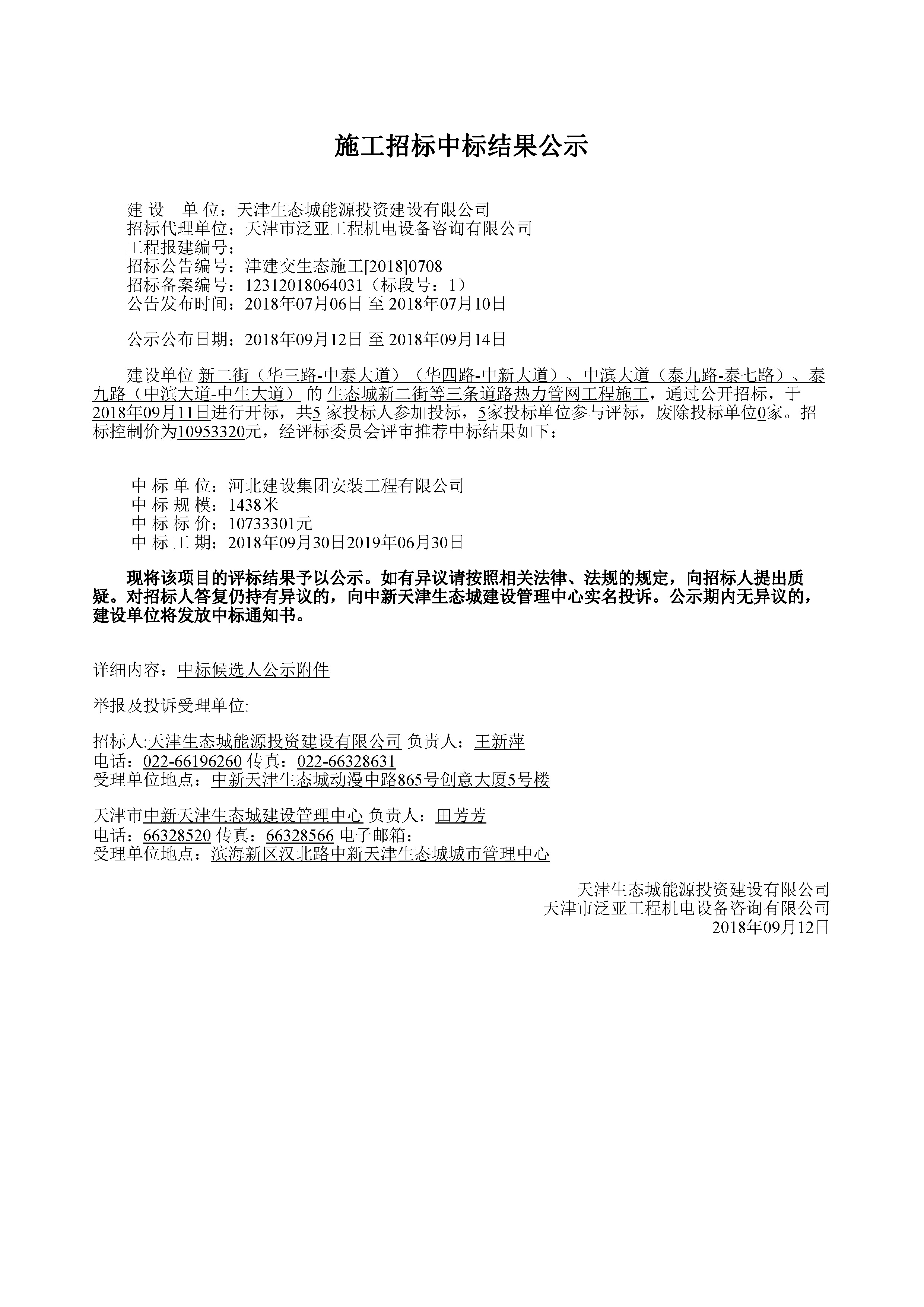 施工招标中标结果公示

建 设 单 位：天津生态城能源投资建设有限公司
招标代理单位：天津市泛亚工程机电设备咨询有限公司
工程报建编号：
招标公告编号：津建交生态施工[2018]0708
招标备案编号：12312018064031（标段号：1）
公告发布时间：2018年07月06日 至 2018年07月10日

公示公布日期：2018年09月12日 至 2018年09月14日

建设单位 新二街（华三路-中泰大道）（华四路-中新大道）、中滨大道（泰九路-泰七路）、泰九路（中滨大道-中生大道） 的 生态城新二街等三条道路热力管网工程施工，通过公开招标，于2018年09月11日进行开标，共5 家投标人参加投标，5家投标单位参与评标，废除投标单位0家。招标控制价为10953320元，经评标委员会评审推荐中标结果如下：

中 标 单 位：河北建设集团安装工程有限公司
中 标 规 模：1438米
中 标 标 价：10733301元
中 标 工 期：2018年09月30日2019年06月30日

现将该项目的评标结果予以公示。如有异议请按照相关法律、法规的规定，向招标人提出质疑。对招标人答复仍持有异议的，向中新天津生态城建设管理中心实名投诉。公示期内无异议的，建设单位将发放中标通知书。

详细内容：中标候选人公示附件

举报及投诉受理单位:

招标人:天津生态城能源投资建设有限公司 负责人：王新萍
电话：022-66196260 传真：022-66328631
受理单位地点：中新天津生态城动漫中路865号创意大厦5号楼

天津市中新天津生态城建设管理中心 负责人：田芳芳
电话：66328520 传真：66328566 电子邮箱：
受理单位地点：滨海新区汉北路中新天津生态城城市管理中心

天津生态城能源投资建设有限公司
天津市泛亚工程机电设备咨询有限公司
2018年09月12日